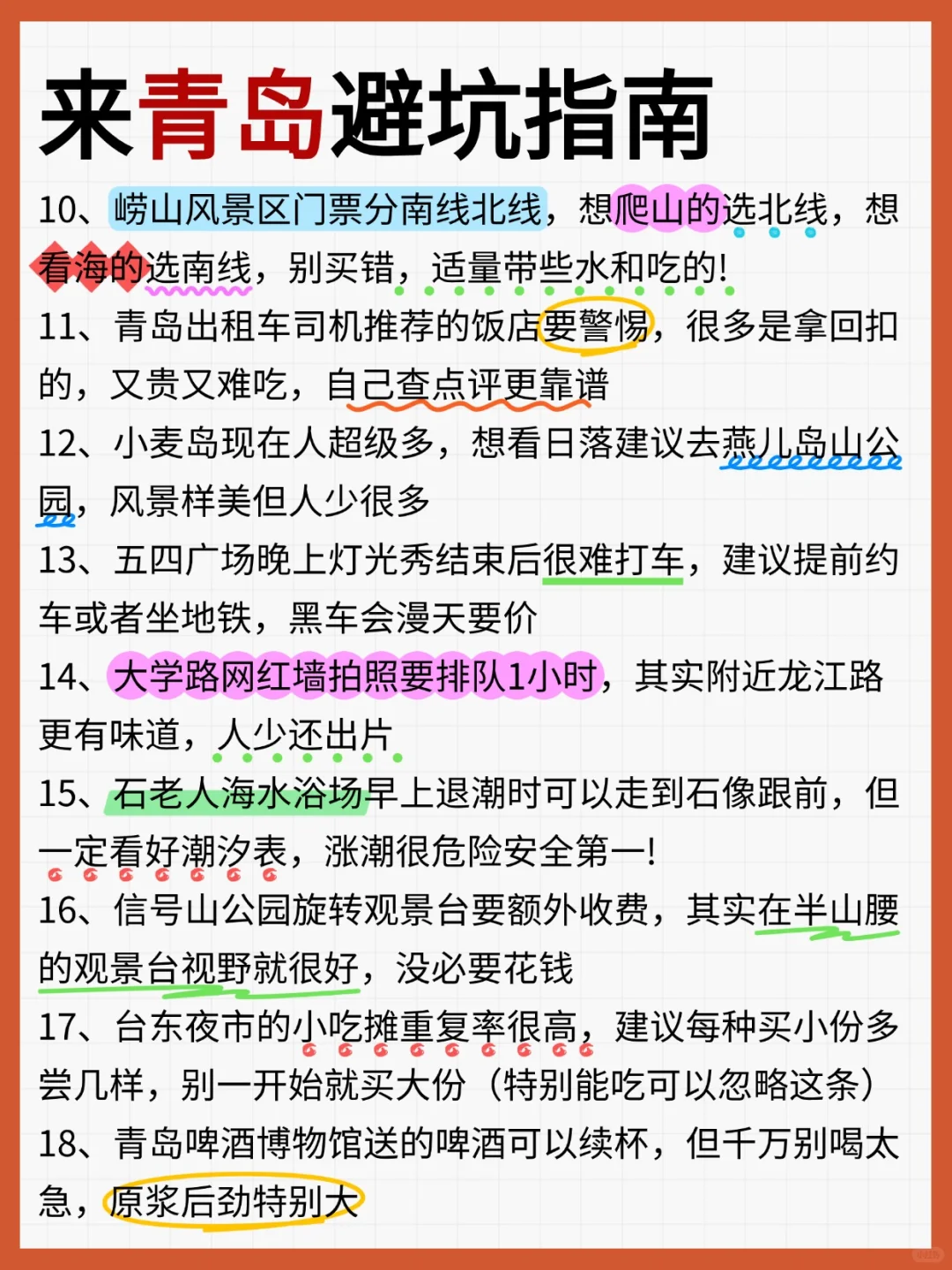 来青岛避坑指南

10、崂山风景区门票分南线北线，想爬山的选北线，想看海的选南线，别买错，适量带些水和吃的！

11、青岛出租车司机推荐的饭店要警惕，很多是拿回扣的，又贵又难吃，自己查点评更靠谱

12、小麦岛现在人超级多，想看日落建议去燕儿岛山公园，风景样美但人少很多

13、五四广场晚上灯光秀结束后很难打车，建议提前约车或者坐地铁，黑车会漫天要价

14、大学路网红墙拍照要排队1小时，其实附近龙江路更有味道，人少还出片

15、石老人海水浴场早上退潮时可以走到石像跟前，但一定看好潮汐表，涨潮很危险安全第一！

16、信号山公园旋转观景台要额外收费，其实在半山腰的观景台视野就很好，没必要花钱

17、台东夜市的小吃摊重复率很高，建议每种买小份多尝几样，别一开始就买大份（特别能吃可以忽略这条）

18、青岛啤酒博物馆送的啤酒可以续杯，但千万别喝太急，原浆后劲特别大